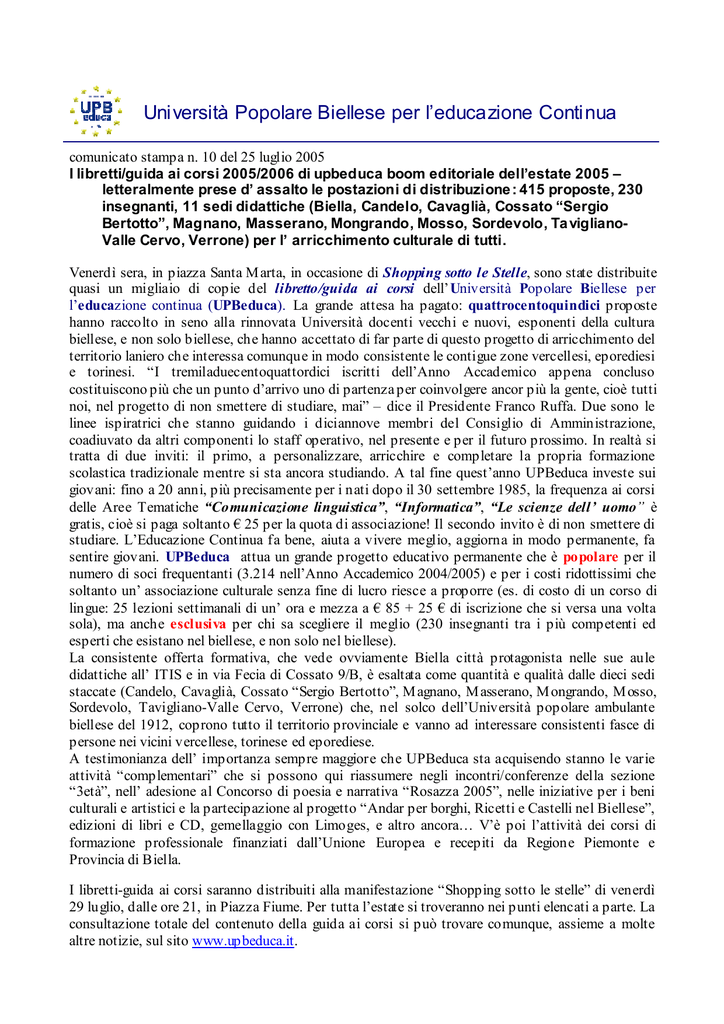 UPB educa

Università Popolare Biellese per l'educazione Continua

comunicato stampa n. 10 del 25 luglio 2005

I libretti/guida ai corsi 2005/2006 di upbeduca boom editoriale dell'estate 2005 – letteralmente prese d' assalto le postazioni di distribuzione: 415 proposte, 230 insegnanti, 11 sedi didattiche (Biella, Candelo, Cavaglià, Cossato "Sergio Bertotto", Magnano, Masserano, Mongrando, Mosso, Sordevolo, Tavigliano-Valle Cervo, Verrone) per l' arricchimento culturale di tutti.

Venerdì sera, in piazza Santa Marta, in occasione di Shopping sotto le Stelle, sono state distribuite quasi un migliaio di copie del libretto/guida ai corsi dell'Università Popolare Biellese per l'educazione continua (UPBeduca). La grande attesa ha pagato: quattrocentoquindici proposte hanno raccolto in seno alla rinnovata Università docenti vecchi e nuovi, esponenti della cultura biellese, e non solo biellese, che hanno accettato di far parte di questo progetto di arricchimento del territorio laniero che interessa comunque in modo consistente le contigue zone vercellesi, eporediesi e torinesi. "I tremiladuecentoquattordici iscritti dell'Anno Accademico appena concluso costituiscono più che un punto d'arrivo uno di partenza per coinvolgere ancor più la gente, cioè tutti noi, nel progetto di non smettere di studiare, mai" – dice il Presidente Franco Ruffa. Due sono le linee ispiratrici che stanno guidando i diciannove membri del Consiglio di Amministrazione, coadiuvato da altri componenti lo staff operativo, nel presente e per il futuro prossimo. In realtà si tratta di due inviti: il primo, a personalizzare, arricchire e completare la propria formazione scolastica tradizionale mentre si sta ancora studiando. A tal fine quest'anno UPBeduca investe sui giovani: fino a 20 anni, più precisamente per i nati dopo il 30 settembre 1985, la frequenza ai corsi delle Aree Tematiche "Comunicazione linguistica", "Informatica", "Le scienze dell' uomo" è gratis, cioè si paga soltanto € 25 per la quota di associazione! Il secondo invito è di non smettere di studiare. L'Educazione Continua fa bene, aiuta a vivere meglio, aggiorna in modo permanente, fa sentire giovani. UPBeduca attua un grande progetto educativo permanente che è popolare per il numero di soci frequentanti (3.214 nell'Anno Accademico 2004/2005) e per i costi ridottissimi che soltanto un' associazione culturale senza fine di lucro riesce a proporre (es. di costo di un corso di lingue: 25 lezioni settimanali di un' ora e mezza a € 85 + 25 € di iscrizione che si versa una volta sola), ma anche esclusiva per chi sa scegliere il meglio (230 insegnanti tra i più competenti ed esperti che esistano nel biellese, e non solo nel biellese).
La consistente offerta formativa, che vede ovviamente Biella città protagonista nelle sue aule didattiche all' ITIS e in via Fecia di Cossato 9/B, è esaltata come quantità e qualità dalle dieci sedi staccate (Candelo, Cavaglià, Cossato "Sergio Bertotto", Magnano, Masserano, Mongrando, Mosso, Sordevolo, Tavigliano-Valle Cervo, Verrone) che, nel solco dell'Università popolare ambulante biellese del 1912, coprono tutto il territorio provinciale e vanno ad interessare consistenti fasce di persone nei vicini vercellese, torinese ed eporediese.
A testimonianza dell' importanza sempre maggiore che UPBeduca sta acquisendo stanno le varie attività "complementari" che si possono qui riassumere negli incontri/conferenze della sezione "3età", nell' adesione al Concorso di poesia e narrativa "Rosazza 2005", nelle iniziative per i beni culturali e artistici e la partecipazione al progetto "Andar per borghi, Ricetti e Castelli nel Biellese", edizioni di libri e CD, gemellaggio con Limoges, e altro ancora… V'è poi l'attività dei corsi di formazione professionale finanziati dall'Unione Europea e recepiti da Regione Piemonte e Provincia di Biella.

I libretti-guida ai corsi saranno distribuiti alla manifestazione "Shopping sotto le stelle" di venerdì 29 luglio, dalle ore 21, in Piazza Fiume. Per tutta l'estate si troveranno nei punti elencati a parte. La consultazione totale del contenuto della guida ai corsi si può trovare comunque, assieme a molte altre notizie, sul sito www.upbeduca.it.